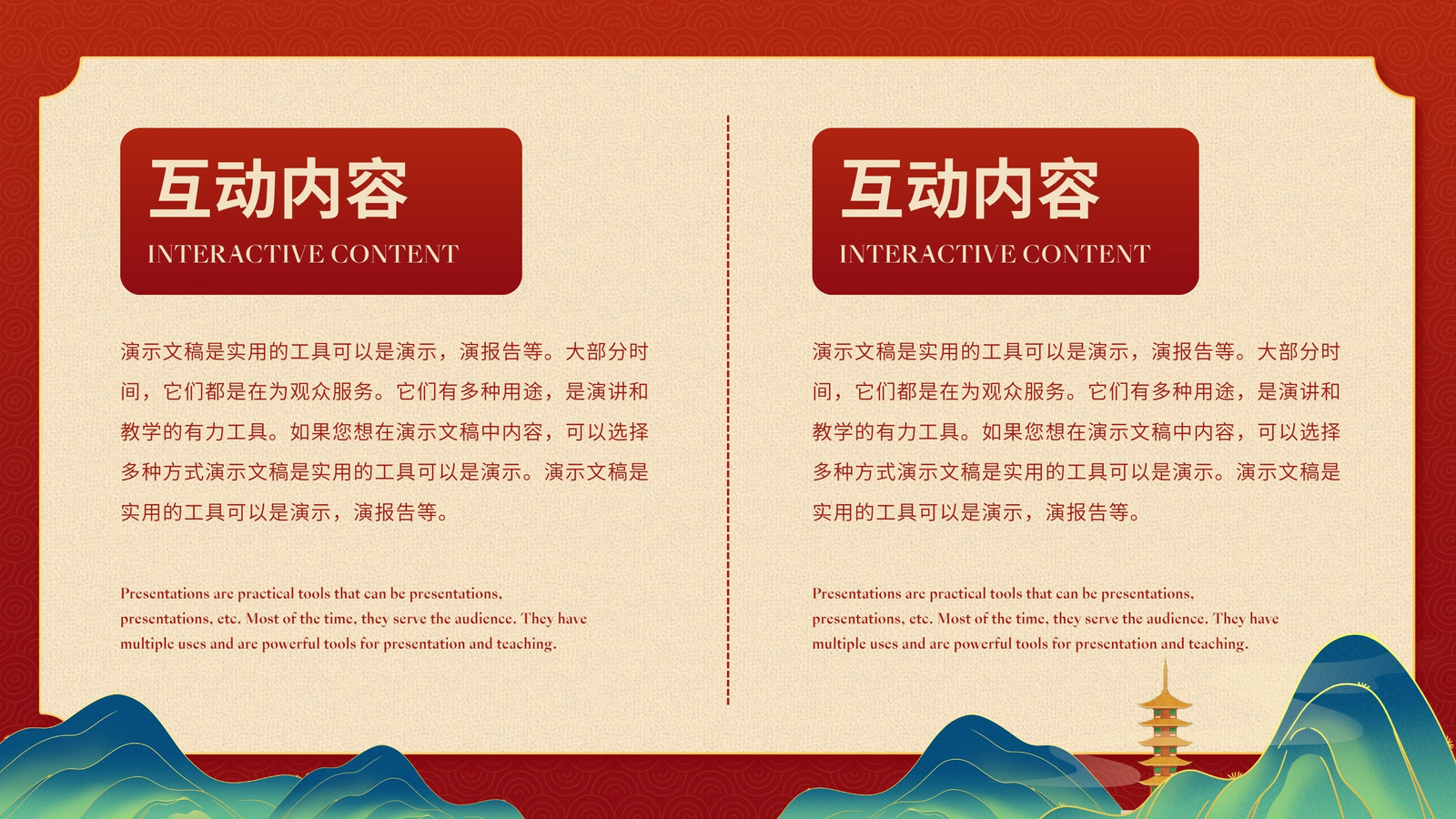 互动内容
INTERACTIVE CONTENT

演示文稿是实用的工具可以是演示，演报告等。大部分时间，它们都是在为观众服务。它们有多种用途，是演讲和教学的有力工具。如果您想在演示文稿中内容，可以选择多种方式演示文稿是实用的工具可以是演示。演示文稿是实用的工具可以是演示，演报告等。

Presentations are practical tools that can be presentations, presentations, etc. Most of the time, they serve the audience. They have multiple uses and are powerful tools for presentation and teaching.

互动内容
INTERACTIVE CONTENT

演示文稿是实用的工具可以是演示，演报告等。大部分时间，它们都是在为观众服务。它们有多种用途，是演讲和教学的有力工具。如果您想在演示文稿中内容，可以选择多种方式演示文稿是实用的工具可以是演示。演示文稿是实用的工具可以是演示，演报告等。

Presentations are practical tools that can be presentations, presentations, etc. Most of the time, they serve the audience. They have multiple uses and are powerful tools for presentation and teaching.